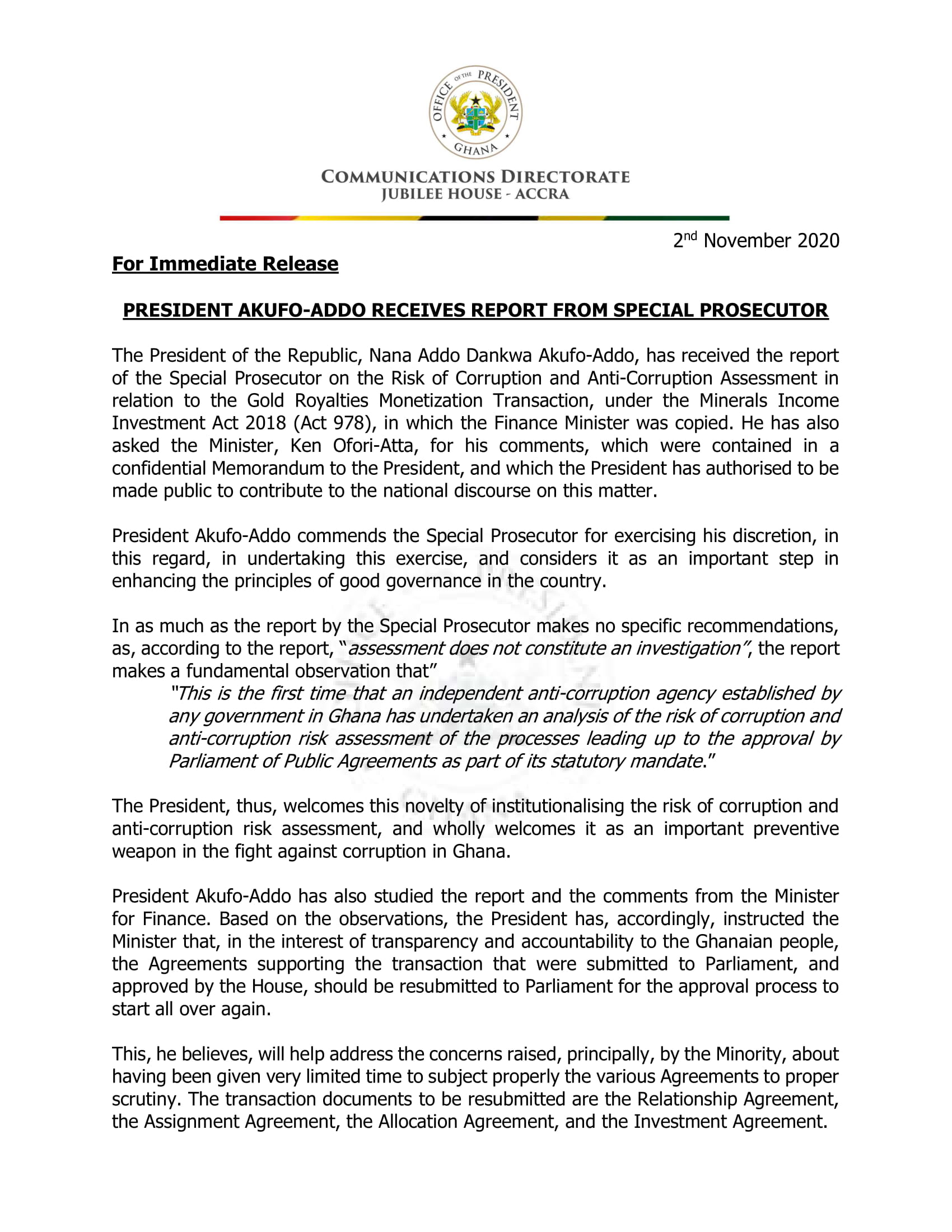 OFFICE OF THE PRESIDENT
GHANA

COMMUNICATIONS DIRECTORATE
JUBILEE HOUSE - ACCRA

2nd November 2020

For Immediate Release

PRESIDENT AKUFO-ADDO RECEIVES REPORT FROM SPECIAL PROSECUTOR

The President of the Republic, Nana Addo Dankwa Akufo-Addo, has received the report of the Special Prosecutor on the Risk of Corruption and Anti-Corruption Assessment in relation to the Gold Royalties Monetization Transaction, under the Minerals Income Investment Act 2018 (Act 978), in which the Finance Minister was copied. He has also asked the Minister, Ken Ofori-Atta, for his comments, which were contained in a confidential Memorandum to the President, and which the President has authorised to be made public to contribute to the national discourse on this matter.

President Akufo-Addo commends the Special Prosecutor for exercising his discretion, in this regard, in undertaking this exercise, and considers it as an important step in enhancing the principles of good governance in the country.

In as much as the report by the Special Prosecutor makes no specific recommendations, as, according to the report, "assessment does not constitute an investigation", the report makes a fundamental observation that"
"This is the first time that an independent anti-corruption agency established by any government in Ghana has undertaken an analysis of the risk of corruption and anti-corruption risk assessment of the processes leading up to the approval by Parliament of Public Agreements as part of its statutory mandate."

The President, thus, welcomes this novelty of institutionalising the risk of corruption and anti-corruption risk assessment, and wholly welcomes it as an important preventive weapon in the fight against corruption in Ghana.

President Akufo-Addo has also studied the report and the comments from the Minister for Finance. Based on the observations, the President has, accordingly, instructed the Minister that, in the interest of transparency and accountability to the Ghanaian people, the Agreements supporting the transaction that were submitted to Parliament, and approved by the House, should be resubmitted to Parliament for the approval process to start all over again.

This, he believes, will help address the concerns raised, principally, by the Minority, about having been given very limited time to subject properly the various Agreements to proper scrutiny. The transaction documents to be resubmitted are the Relationship Agreement, the Assignment Agreement, the Allocation Agreement, and the Investment Agreement.